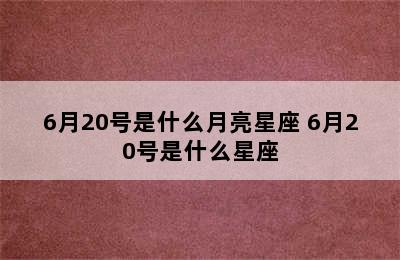 6月20号是什么月亮星座 6月20号是什么星座